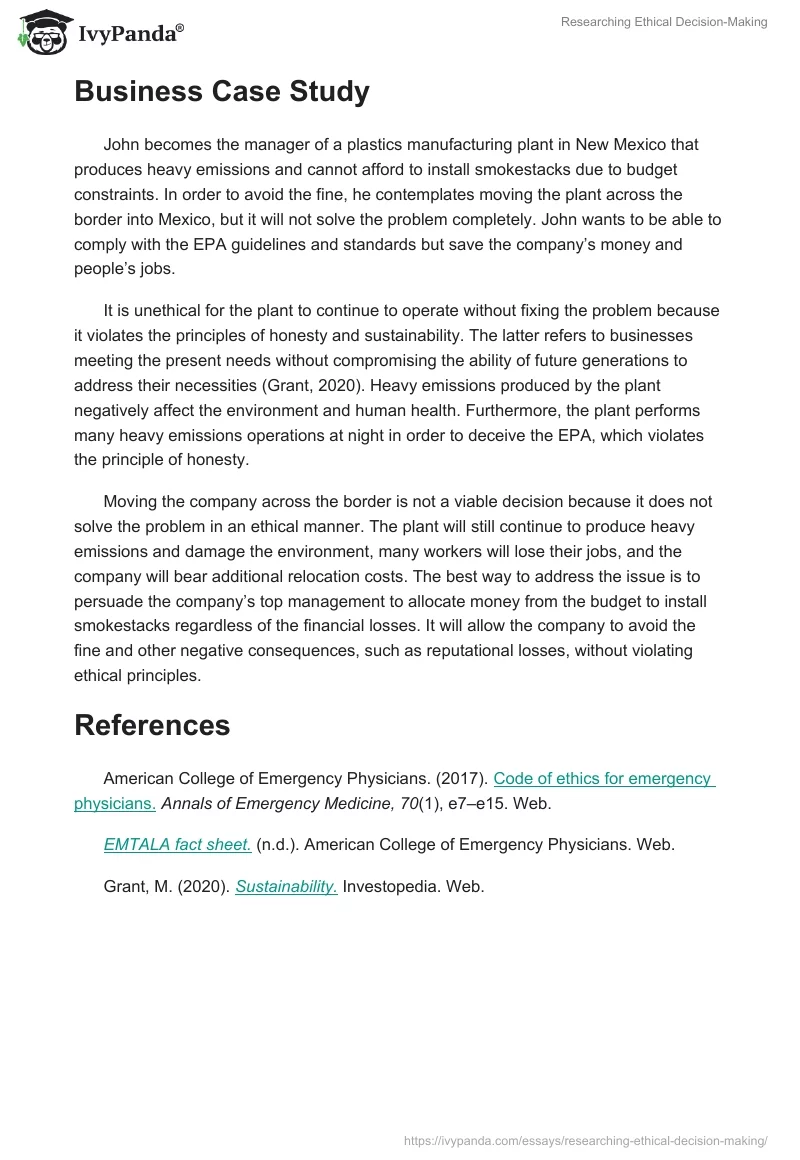 IvyPanda®

Researching Ethical Decision-Making

Business Case Study

John becomes the manager of a plastics manufacturing plant in New Mexico that produces heavy emissions and cannot afford to install smokestacks due to budget constraints. In order to avoid the fine, he contemplates moving the plant across the border into Mexico, but it will not solve the problem completely. John wants to be able to comply with the EPA guidelines and standards but save the company's money and people's jobs.

It is unethical for the plant to continue to operate without fixing the problem because it violates the principles of honesty and sustainability. The latter refers to businesses meeting the present needs without compromising the ability of future generations to address their necessities (Grant, 2020). Heavy emissions produced by the plant negatively affect the environment and human health. Furthermore, the plant performs many heavy emissions operations at night in order to deceive the EPA, which violates the principle of honesty.

Moving the company across the border is not a viable decision because it does not solve the problem in an ethical manner. The plant will still continue to produce heavy emissions and damage the environment, many workers will lose their jobs, and the company will bear additional relocation costs. The best way to address the issue is to persuade the company's top management to allocate money from the budget to install smokestacks regardless of the financial losses. It will allow the company to avoid the fine and other negative consequences, such as reputational losses, without violating ethical principles.

References

American College of Emergency Physicians. (2017). Code of ethics for emergency physicians. Annals of Emergency Medicine, 70(1), e7–e15. Web.

EMTALA fact sheet. (n.d.). American College of Emergency Physicians. Web.

Grant, M. (2020). Sustainability. Investopedia. Web.

https://ivypanda.com/essays/researching-ethical-decision-making/